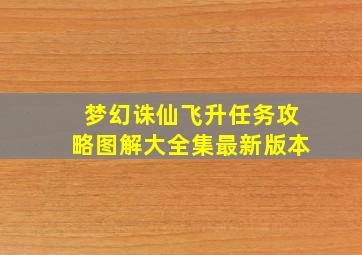 梦幻诛仙飞升任务攻略图解大全集最新版本